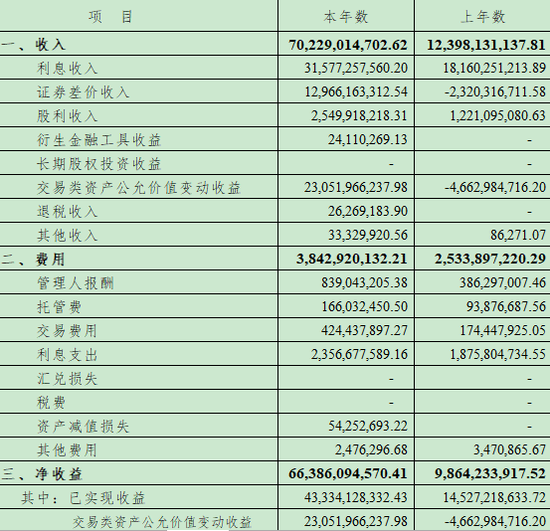 | 项　目 | 本年数 | 上年数 |
|---|---|---|
| 一、收入 | 70,229,014,702.62 | 12,398,131,137.81 |
| 利息收入 | 31,577,257,560.20 | 18,160,251,213.89 |
| 证券差价收入 | 12,966,163,312.54 | -2,320,316,711.58 |
| 股利收入 | 2,549,918,218.31 | 1,221,095,080.63 |
| 衍生金融工具收益 | 24,110,269.13 | - |
| 长期股权投资收益 | - | - |
| 交易类资产公允价值变动收益 | 23,051,966,237.98 | -4,662,984,716.20 |
| 退税收入 | 26,269,183.90 | - |
| 其他收入 | 33,329,920.56 | 86,271.07 |
| 二、费用 | 3,842,920,132.21 | 2,533,897,220.29 |
| 管理人报酬 | 839,043,205.38 | 386,297,007.46 |
| 托管费 | 166,032,450.50 | 93,876,687.56 |
| 交易费用 | 424,437,897.27 | 174,447,925.05 |
| 利息支出 | 2,356,677,589.16 | 1,875,804,734.55 |
| 汇兑损失 | - | - |
| 税费 | - | - |
| 资产减值损失 | 54,252,693.22 | - |
| 其他费用 | 2,476,296.68 | 3,470,865.67 |
| 三、净收益 | 66,386,094,570.41 | 9,864,233,917.52 |
| 其中：已实现收益 | 43,334,128,332.43 | 14,527,218,633.72 |
| 交易类资产公允价值变动收益 | 23,051,966,237.98 | -4,662,984,716.20 |